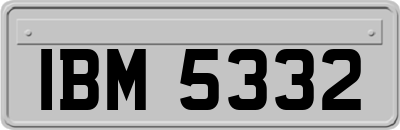 IBM 5332